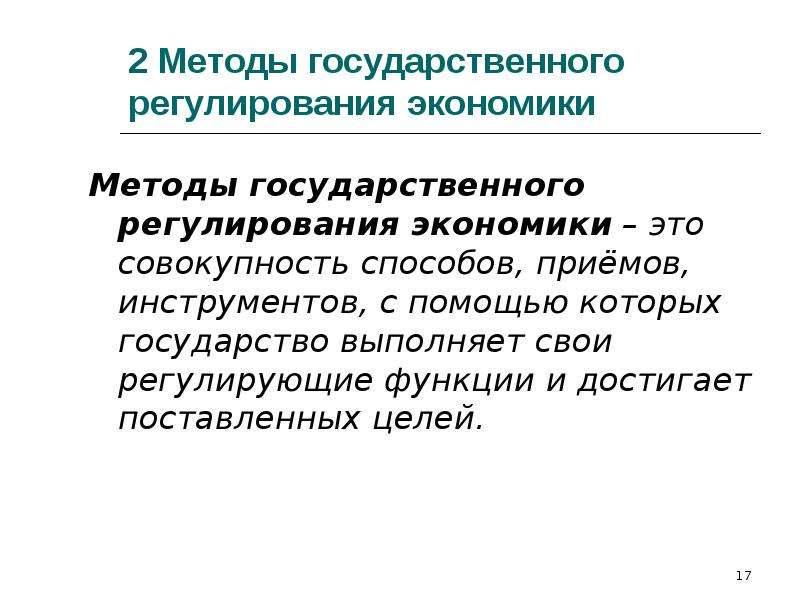 2 Методы государственного регулирования экономики

Методы государственного регулирования экономики – это совокупность способов, приёмов, инструментов, с помощью которых государство выполняет свои регулирующие функции и достигает поставленных целей.

17